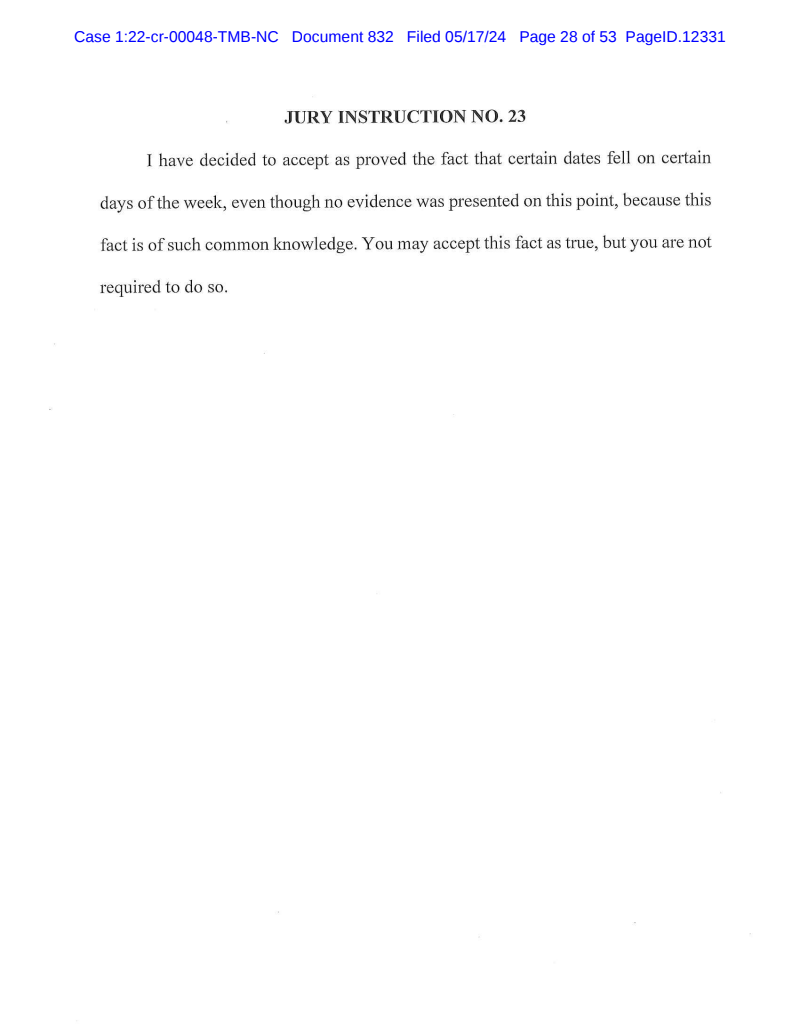 Case 1:22-cr-00048-TMB-NC Document 832 Filed 05/17/24 Page 28 of 53 PageID.12331

JURY INSTRUCTION NO. 23

I have decided to accept as proved the fact that certain dates fell on certain days of the week, even though no evidence was presented on this point, because this fact is of such common knowledge. You may accept this fact as true, but you are not required to do so.